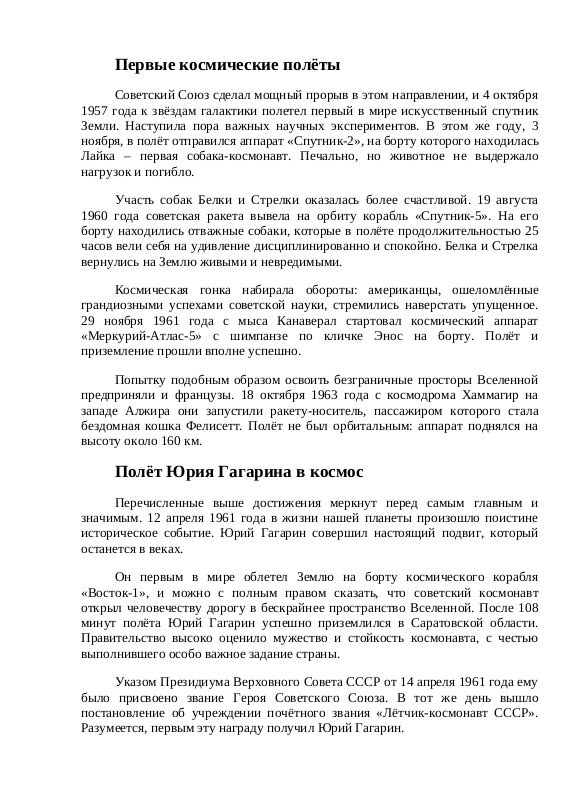 Первые космические полёты

Советский Союз сделал мощный прорыв в этом направлении, и 4 октября 1957 года к звёздам галактики полетел первый в мире искусственный спутник Земли. Наступила пора важных научных экспериментов. В этом же году, 3 ноября, в полёт отправился аппарат «Спутник-2», на борту которого находилась Лайка – первая собака-космонавт. Печально, но животное не выдержало нагрузок и погибло.

Участь собак Белки и Стрелки оказалась более счастливой. 19 августа 1960 года советская ракета вывела на орбиту корабль «Спутник-5». На его борту находились отважные собаки, которые в полёте продолжительностью 25 часов вели себя на удивление дисциплинированно и спокойно. Белка и Стрелка вернулись на Землю живыми и невредимыми.

Космическая гонка набирала обороты: американцы, ошеломлённые грандиозными успехами советской науки, стремились наверстать упущенное. 29 ноября 1961 года с мыса Канаверал стартовал космический аппарат «Меркурий-Атлас-5» с шимпанзе по кличке Энос на борту. Полёт и приземление прошли вполне успешно.

Попытку подобным образом освоить безграничные просторы Вселенной предприняли и французы. 18 октября 1963 года с космодрома Хаммагир на западе Алжира они запустили ракету-носитель, пассажиром которого стала бездомная кошка Фелисетт. Полёт не был орбитальным: аппарат поднялся на высоту около 160 км.

Полёт Юрия Гагарина в космос

Перечисленные выше достижения меркнут перед самым главным и значимым. 12 апреля 1961 года в жизни нашей планеты произошло поистине историческое событие. Юрий Гагарин совершил настоящий подвиг, который останется в веках.

Он первым в мире облетел Землю на борту космического корабля «Восток-1», и можно с полным правом сказать, что советский космонавт открыл человечеству дорогу в бескрайнее пространство Вселенной. После 108 минут полёта Юрий Гагарин успешно приземлился в Саратовской области. Правительство высоко оценило мужество и стойкость космонавта, с честью выполнившего особо важное задание страны.

Указом Президиума Верховного Совета СССР от 14 апреля 1961 года ему было присвоено звание Героя Советского Союза. В тот же день вышло постановление об учреждении почётного звания «Лётчик-космонавт СССР». Разумеется, первым эту награду получил Юрий Гагарин.